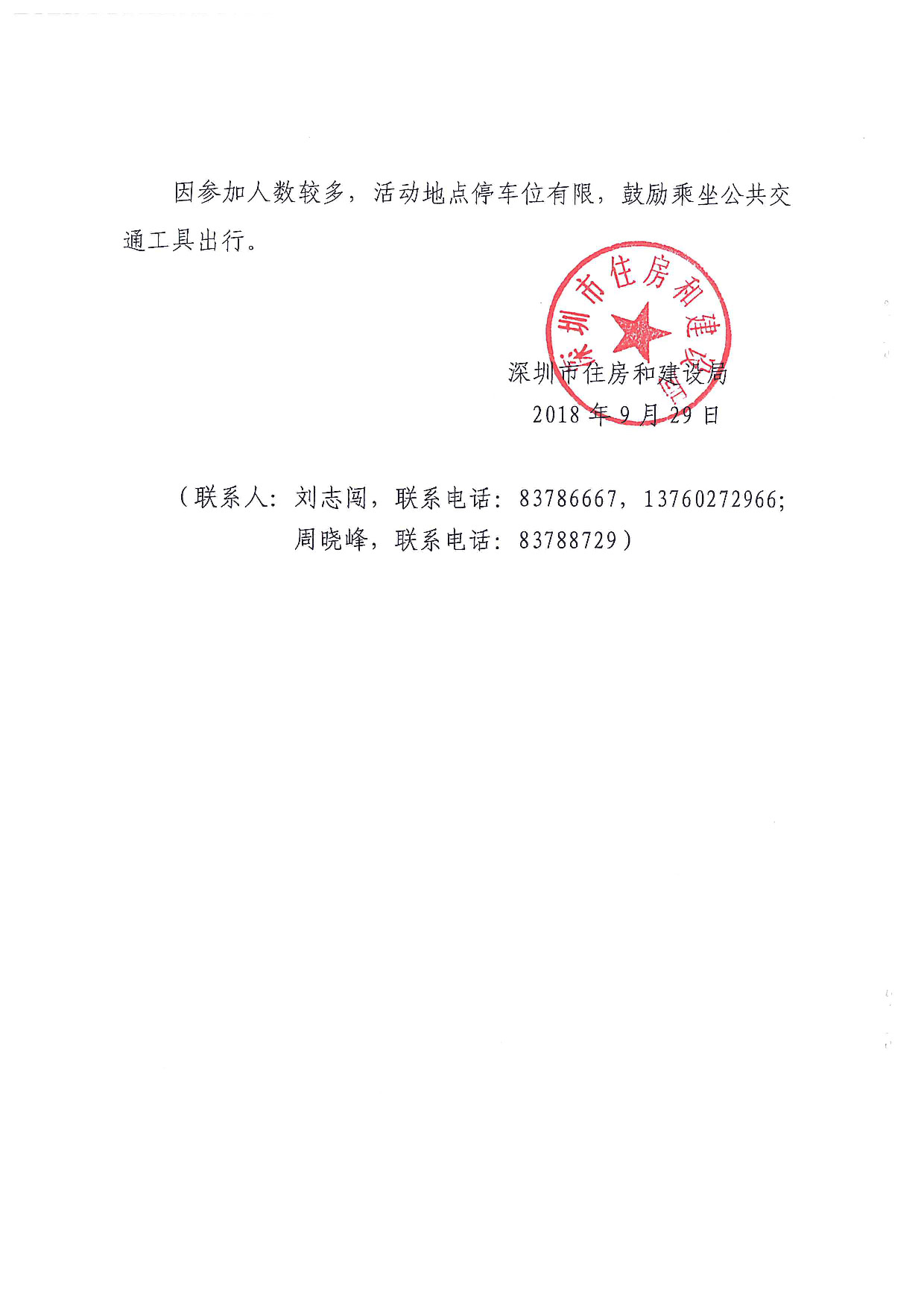 因参加人数较多，活动地点停车位有限，鼓励乘坐公共交通工具出行。

深圳市住房和建设局

深圳市住房和建设局
2018年9月29日

（联系人：刘志闯，联系电话：83786667，13760272966；周晓峰，联系电话：83788729）